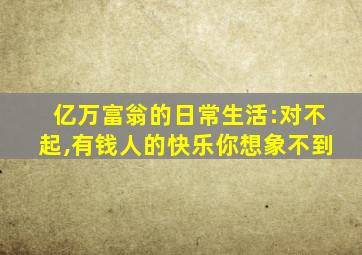 亿万富翁的日常生活:对不起,有钱人的快乐你想象不到